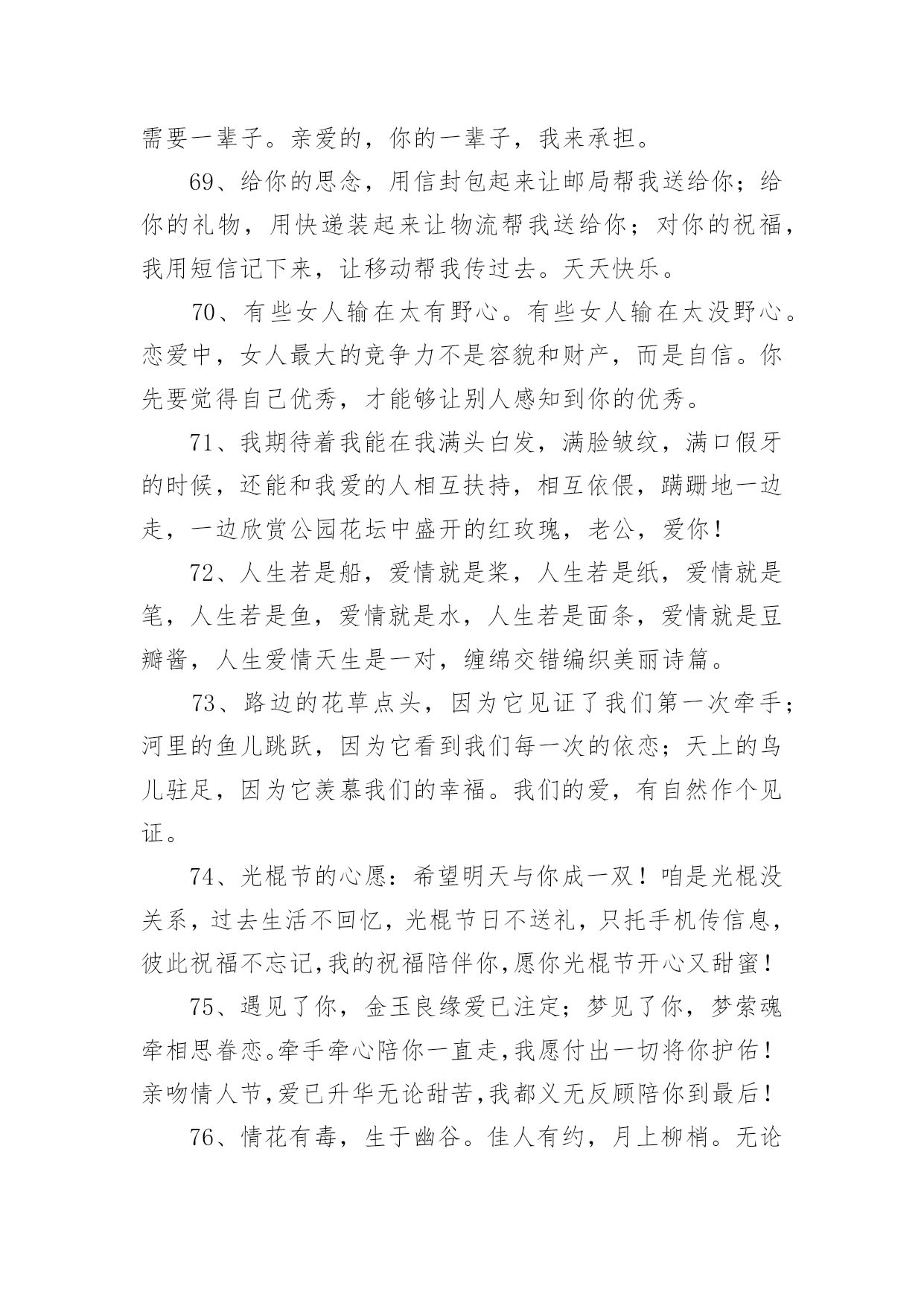 需要一辈子。亲爱的，你的一辈子，我来承担。

69、给你的思念，用信封包起来让邮局帮我送给你；给你的礼物，用快递装起来让物流帮我送给你；对你的祝福，我用短信记下来，让移动帮我传过去。天天快乐。

70、有些女人输在太有野心。有些女人输在太没野心。恋爱中，女人最大的竞争力不是容貌和财产，而是自信。你先要觉得自己优秀，才能够让别人感知到你的优秀。

71、我期待着我能在我满头白发，满脸皱纹，满口假牙的时候，还能和我爱的人相互扶持，相互依偎，蹒跚地一边走，一边欣赏公园花坛中盛开的红玫瑰，老公，爱你！

72、人生若是船，爱情就是桨，人生若是纸，爱情就是笔，人生若是鱼，爱情就是水，人生若是面条，爱情就是豆瓣酱，人生爱情天生是一对，缠绵交错编织美丽诗篇。

73、路边的花草点头，因为它见证了我们第一次牵手；河里的鱼儿跳跃，因为它看到我们每一次的依恋；天上的鸟儿驻足，因为它羡慕我们的幸福。我们的爱，有自然作个见证。

74、光棍节的心愿：希望明天与你成一双！咱是光棍没关系，过去生活不回忆，光棍节日不送礼，只托手机传信息，彼此祝福不忘记,我的祝福陪伴你,愿你光棍节开心又甜蜜！

75、遇见了你，金玉良缘爱已注定；梦见了你，梦萦魂牵相思眷恋。牵手牵心陪你一直走,我愿付出一切将你护佑！亲吻情人节,爱已升华无论甜苦,我都义无反顾陪你到最后！

76、情花有毒，生于幽谷。佳人有约，月上柳梢。无论